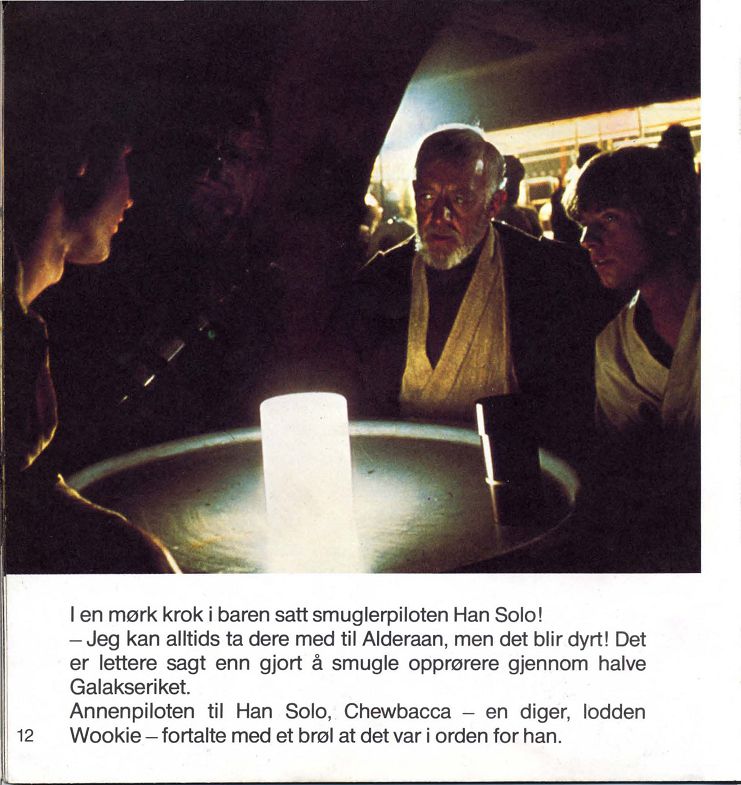 I en mørk krok i baren satt smuglerpiloten Han Solo!

– Jeg kan alltids ta dere med til Alderaan, men det blir dyrt! Det er lettere sagt enn gjort å smugle opprørere gjennom halve Galakseriket.

Annenpiloten til Han Solo, Chewbacca – en diger, lodden Wookie – fortalte med et brøl at det var i orden for han.

12